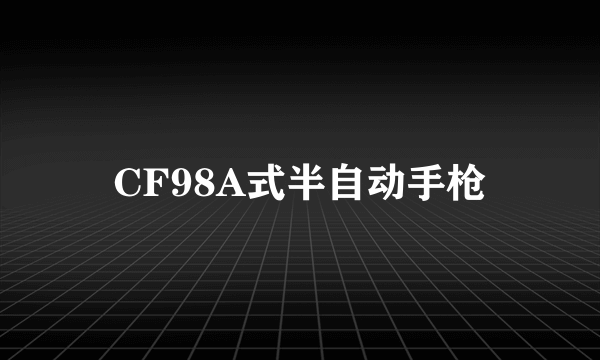 CF98A式半自动手枪